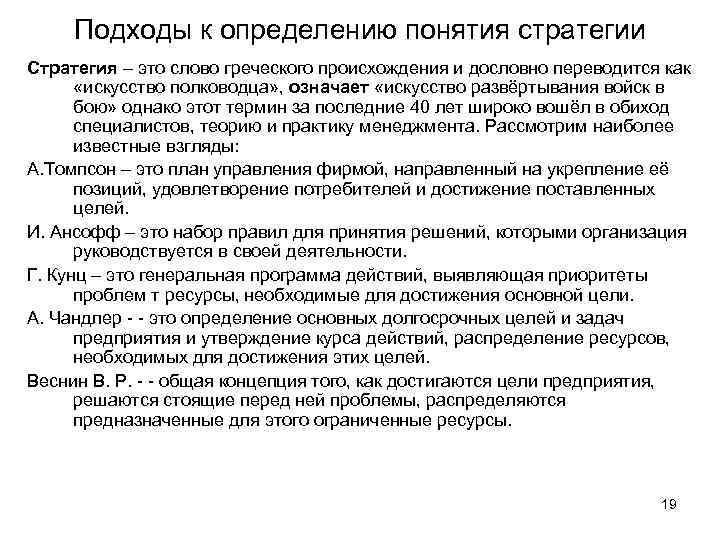 Подходы к определению понятия стратегии

Стратегия – это слово греческого происхождения и дословно переводится как «искусство полководца», означает «искусство развёртывания войск в бою» однако этот термин за последние 40 лет широко вошёл в обиход специалистов, теорию и практику менеджмента. Рассмотрим наиболее известные взгляды:

А.Томпсон – это план управления фирмой, направленный на укрепление её позиций, удовлетворение потребителей и достижение поставленных целей.

И. Ансофф – это набор правил для принятия решений, которыми организация руководствуется в своей деятельности.

Г. Кунц – это генеральная программа действий, выявляющая приоритеты проблем т ресурсы, необходимые для достижения основной цели.

А. Чандлер - - это определение основных долгосрочных целей и задач предприятия и утверждение курса действий, распределение ресурсов, необходимых для достижения этих целей.

Веснин В. Р. - - общая концепция того, как достигаются цели предприятия, решаются стоящие перед ней проблемы, распределяются предназначенные для этого ограниченные ресурсы.

19